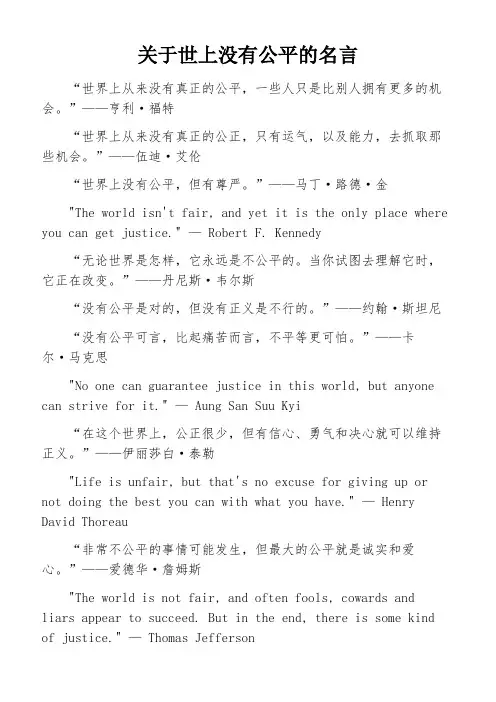 关于世上没有公平的名言

“世界上从来没有真正的公平，一些人只是比别人拥有更多的机会。”——亨利·福特

“世界上从来没有真正的公正，只有运气，以及能力，去抓取那些机会。”——伍迪·艾伦

“世界上没有公平，但有尊严。”——马丁·路德·金

"The world isn't fair, and yet it is the only place where you can get justice." — Robert F. Kennedy

“无论世界是怎样，它永远是不公平的。当你试图去理解它时，它正在改变。”——丹尼斯·韦尔斯

“没有公平是对的，但没有正义是不行的。”——约翰·斯坦尼

“没有公平可言，比起痛苦而言，不平等更可怕。”——卡尔·马克思

"No one can guarantee justice in this world, but anyone can strive for it." — Aung San Suu Kyi

“在这个世界上，公正很少，但有信心、勇气和决心就可以维持正义。”——伊丽莎白·泰勒

"Life is unfair, but that's no excuse for giving up or not doing the best you can with what you have." — Henry David Thoreau

“非常不公平的事情可能发生，但最大的公平就是诚实和爱心。”——爱德华·詹姆斯

"The world is not fair, and often fools, cowards and liars appear to succeed. But in the end, there is some kind of justice." — Thomas Jefferson